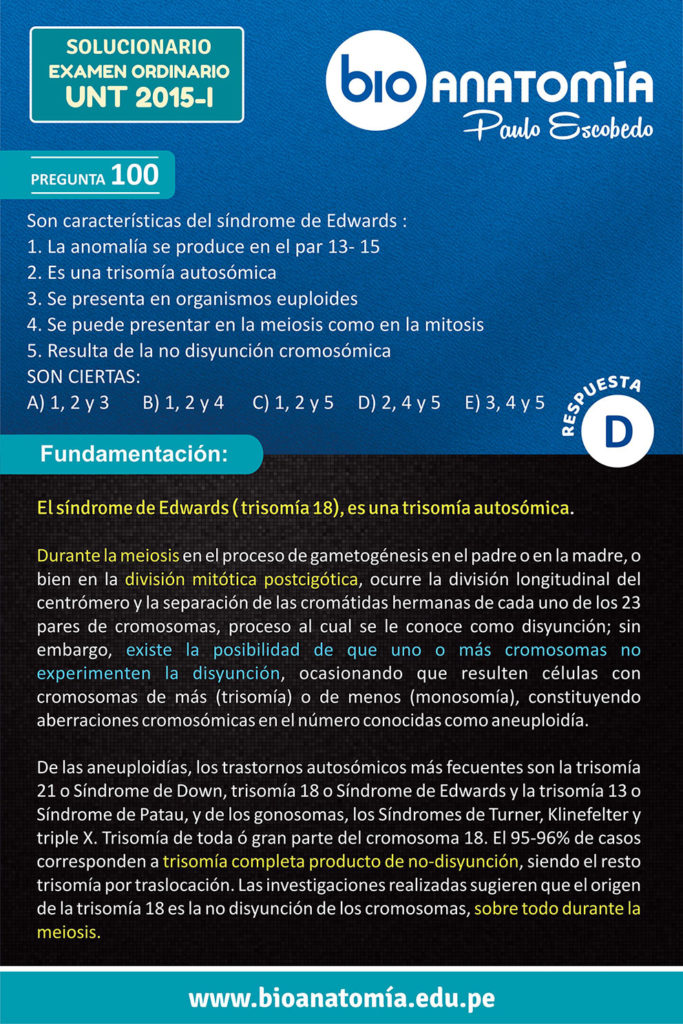 SOLUCIONARIO
EXAMEN ORDINARIO
UNT 2015-I

bio ANATOMÍA
Paulo Escobedo

PREGUNTA 100

Son características del síndrome de Edwards :
1. La anomalía se produce en el par 13- 15
2. Es una trisomía autosómica
3. Se presenta en organismos euploides
4. Se puede presentar en la meiosis como en la mitosis
5. Resulta de la no disyunción cromosómica
SON CIERTAS:
A) 1, 2 y 3 B) 1, 2 y 4 C) 1, 2 y 5 D) 2, 4 y 5 E) 3, 4 y 5

RESPUESTA
D

Fundamentación:

El síndrome de Edwards ( trisomía 18), es una trisomía autosómica.

Durante la meiosis en el proceso de gametogénesis en el padre o en la madre, o bien en la división mitótica postcigótica, ocurre la división longitudinal del centrómero y la separación de las cromátidas hermanas de cada uno de los 23 pares de cromosomas, proceso al cual se le conoce como disyunción; sin embargo, existe la posibilidad de que uno o más cromosomas no experimenten la disyunción, ocasionando que resulten células con cromosomas de más (trisomía) o de menos (monosomía), constituyendo aberraciones cromosómicas en el número conocidas como aneuploidía.

De las aneuploidías, los trastornos autosómicos más fecuentes son la trisomía 21 o Síndrome de Down, trisomía 18 o Síndrome de Edwards y la trisomía 13 o Síndrome de Patau, y de los gonosomas, los Síndromes de Turner, Klinefelter y triple X. Trisomía de toda ó gran parte del cromosoma 18. El 95-96% de casos corresponden a trisomía completa producto de no-disyunción, siendo el resto trisomía por traslocación. Las investigaciones realizadas sugieren que el origen de la trisomía 18 es la no disyunción de los cromosomas, sobre todo durante la meiosis.

www.bioanatomía.edu.pe